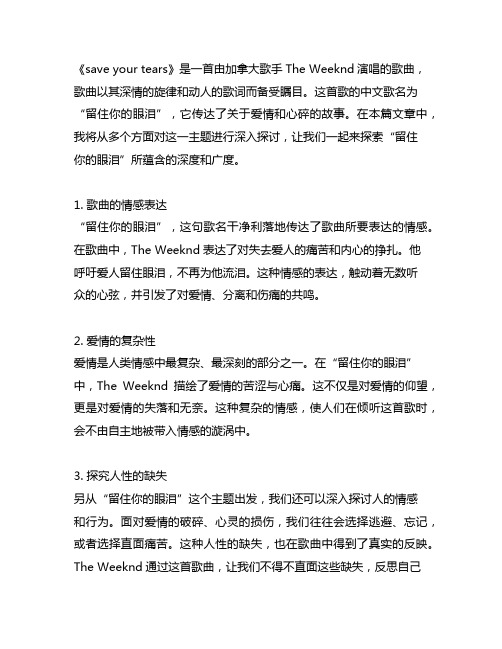 《save your tears》是一首由加拿大歌手 The Weeknd 演唱的歌曲，歌曲以其深情的旋律和动人的歌词而备受瞩目。这首歌的中文歌名为“留住你的眼泪”，它传达了关于爱情和心碎的故事。在本篇文章中，我将从多个方面对这一主题进行深入探讨，让我们一起来探索“留住你的眼泪”所蕴含的深度和广度。

1. 歌曲的情感表达
“留住你的眼泪”，这句歌名干净利落地传达了歌曲所要表达的情感。在歌曲中，The Weeknd 表达了对失去爱人的痛苦和内心的挣扎。他呼吁爱人留住眼泪，不再为他流泪。这种情感的表达，触动着无数听众的心弦，并引发了对爱情、分离和伤痛的共鸣。

2. 爱情的复杂性
爱情是人类情感中最复杂、最深刻的部分之一。在“留住你的眼泪”中，The Weeknd 描绘了爱情的苦涩与心痛。这不仅是对爱情的仰望，更是对爱情的失落和无奈。这种复杂的情感，使人们在倾听这首歌时，会不由自主地被带入情感的漩涡中。

3. 探究人性的缺失
另从“留住你的眼泪”这个主题出发，我们还可以深入探讨人的情感和行为。面对爱情的破碎、心灵的损伤，我们往往会选择逃避、忘记，或者选择直面痛苦。这种人性的缺失，也在歌曲中得到了真实的反映。The Weeknd 通过这首歌曲，让我们不得不直面这些缺失，反思自己